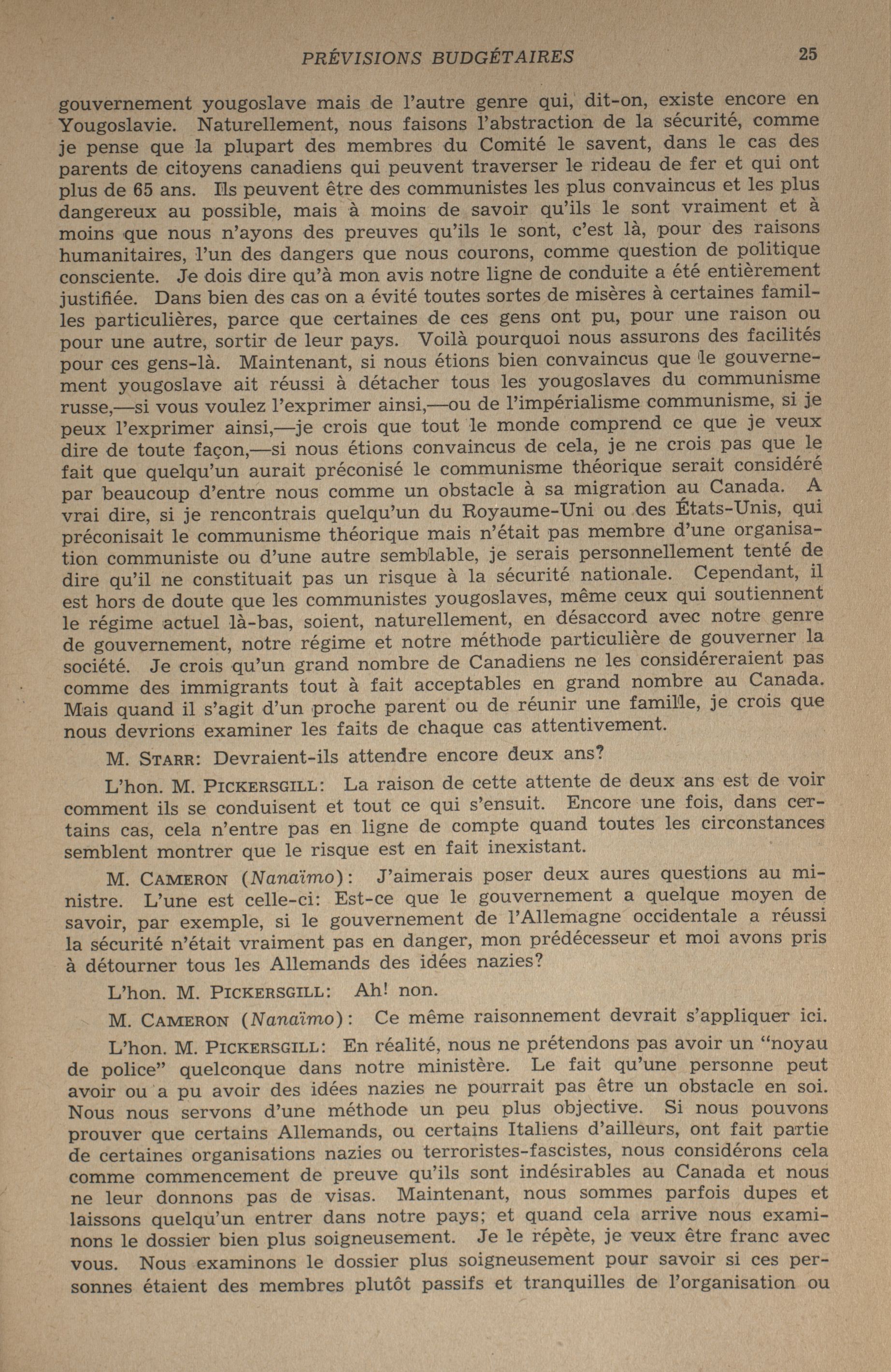 PRÉVISIONS BUDGÉTAIRES 25

gouvernement yougoslave mais de l'autre genre qui, dit-on, existe encore en Yougoslavie. Naturellement, nous faisons l'abstraction de la sécurité, comme je pense que la plupart des membres du Comité le savent, dans le cas des parents de citoyens canadiens qui peuvent traverser le rideau de fer et qui ont plus de 65 ans. Ils peuvent être des communistes les plus convaincus et les plus dangereux au possible, mais à moins de savoir qu'ils le sont vraiment et à moins que nous n'ayons des preuves qu'ils le sont, c'est là, pour des raisons humanitaires, l'un des dangers que nous courons, comme question de politique consciente. Je dois dire qu'à mon avis notre ligne de conduite a été entièrement justifiée. Dans bien des cas on a évité toutes sortes de misères à certaines familles particulières, parce que certaines de ces gens ont pu, pour une raison ou pour une autre, sortir de leur pays. Voilà pourquoi nous assurons des facilités pour ces gens-là. Maintenant, si nous étions bien convaincus que le gouvernement yougoslave ait réussi à détacher tous les yougoslaves du communisme russe,—si vous voulez l'exprimer ainsi,—ou de l'impérialisme communisme, si je peux l'exprimer ainsi,—je crois que tout le monde comprend ce que je veux dire de toute façon,—si nous étions convaincus de cela, je ne crois pas que le fait que quelqu'un aurait préconisé le communisme théorique serait considéré par beaucoup d'entre nous comme un obstacle à sa migration au Canada. A vrai dire, si je rencontrais quelqu'un du Royaume-Uni ou des États-Unis, qui préconisait le communisme théorique mais n'était pas membre d'une organisation communiste ou d'une autre semblable, je serais personnellement tenté de dire qu'il ne constituait pas un risque à la sécurité nationale. Cependant, il est hors de doute que les communistes yougoslaves, même ceux qui soutiennent le régime actuel là-bas, soient, naturellement, en désaccord avec notre genre de gouvernement, notre régime et notre méthode particulière de gouverner la société. Je crois qu'un grand nombre de Canadiens ne les considéreraient pas comme des immigrants tout à fait acceptables en grand nombre au Canada. Mais quand il s'agit d'un proche parent ou de réunir une famille, je crois que nous devrions examiner les faits de chaque cas attentivement.

M. STARR: Devraient-ils attendre encore deux ans?

L'hon. M. PICKERSGILL: La raison de cette attente de deux ans est de voir comment ils se conduisent et tout ce qui s'ensuit. Encore une fois, dans certains cas, cela n'entre pas en ligne de compte quand toutes les circonstances semblent montrer que le risque est en fait inexistant.

M. CAMERON (Nanaïmo): J'aimerais poser deux aures questions au ministre. L'une est celle-ci: Est-ce que le gouvernement a quelque moyen de savoir, par exemple, si le gouvernement de l'Allemagne occidentale a réussi la sécurité n'était vraiment pas en danger, mon prédécesseur et moi avons pris à détourner tous les Allemands des idées nazies?

L'hon. M. PICKERSGILL: Ah! non.

M. CAMERON (Nanaïmo): Ce même raisonnement devrait s'appliquer ici.

L'hon. M. PICKERSGILL: En réalité, nous ne prétendons pas avoir un "noyau de police" quelconque dans notre ministère. Le fait qu'une personne peut avoir ou a pu avoir des idées nazies ne pourrait pas être un obstacle en soi. Nous nous servons d'une méthode un peu plus objective. Si nous pouvons prouver que certains Allemands, ou certains Italiens d'ailleurs, ont fait partie de certaines organisations nazies ou terroristes-fascistes, nous considérons cela comme commencement de preuve qu'ils sont indésirables au Canada et nous ne leur donnons pas de visas. Maintenant, nous sommes parfois dupes et laissons quelqu'un entrer dans notre pays; et quand cela arrive nous examinons le dossier bien plus soigneusement. Je le répète, je veux être franc avec vous. Nous examinons le dossier plus soigneusement pour savoir si ces personnes étaient des membres plutôt passifs et tranquilles de l'organisation ou